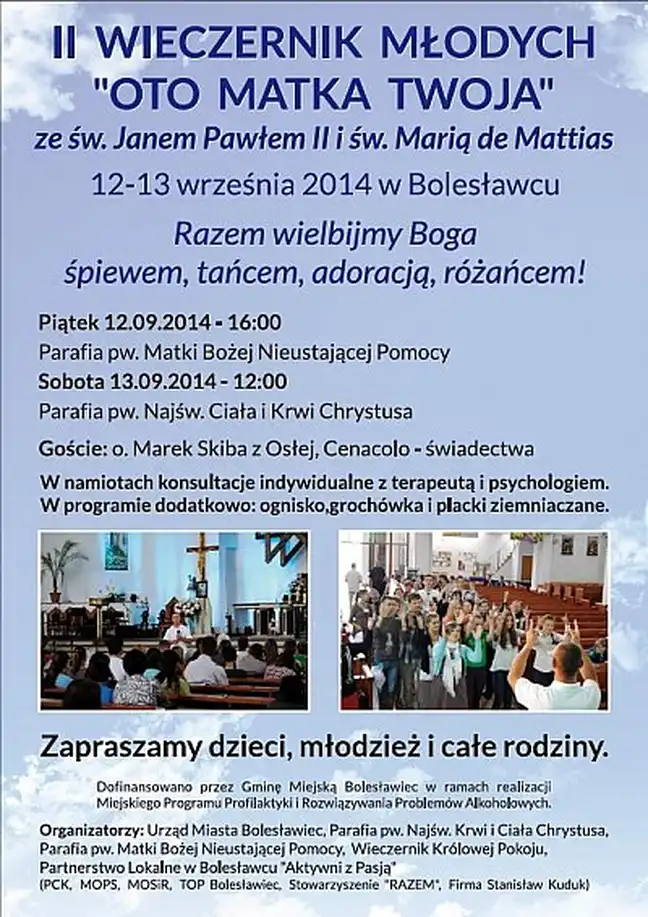 II WIECZERNIK MŁODYCH
"OTO MATKA TWOJA"
ze św. Janem Pawłem II i św. Marią de Mattias
12-13 września 2014 w Bolesławcu

Razem wielbijmy Boga
śpiewem, tańcem, adoracją, różańcem!

Piątek 12.09.2014 - 16:00
Parafia pw. Matki Bożej Nieustającej Pomocy
Sobota 13.09.2014 - 12:00
Parafia pw. Najśw. Ciała i Krwi Chrystusa

Goście: o. Marek Skiba z Osłej, Cenacolo - świadectwa

W namiotach konsultacje indywidualne z terapeutą i psychologiem.
W programie dodatkowo: ognisko,grochówka i placki ziemniaczane.

Zapraszamy dzieci, młodzież i całe rodziny.

Dofinansowano przez Gminę Miejską Bolesławiec w ramach realizacji Miejskiego Programu Profilaktyki i Rozwiązywania Problemów Alkoholowych.

Organizatorzy: Urząd Miasta Bolesławiec, Parafia pw. Najśw. Krwi i Ciała Chrystusa, Parafia pw. Matki Bożej Nieustającej Pomocy, Wieczernik Królowej Pokoju, Partnerstwo Lokalne w Bolesławcu "Aktywni z Pasją"
(PCK, MOPS, MOSiR, TOP Bolesławiec, Stowarzyszenie "RAZEM", Firma Stanisław Kuduk)